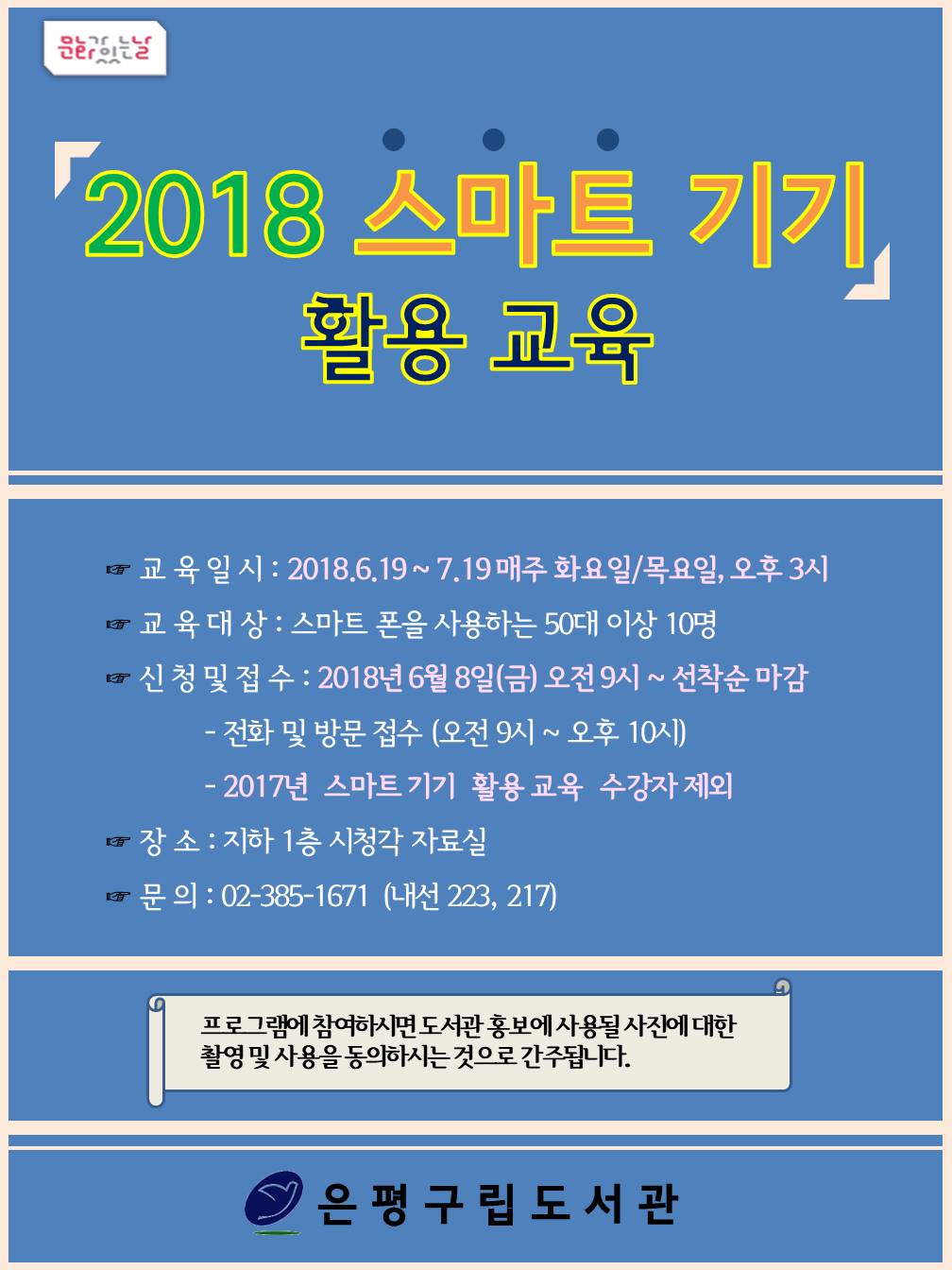 문화가 있는 날

2018 스마트 기기

활용 교육

☞ 교 육 일 시 : 2018.6.19 ~ 7.19 매주 화요일/목요일, 오후 3시

☞ 교 육 대 상 : 스마트 폰을 사용하는 50대 이상 10명

☞ 신 청 및 접 수 : 2018년 6월 8일(금) 오전 9시 ~ 선착순 마감

- 전화 및 방문 접수 (오전 9시 ~ 오후 10시)

- 2017년 스마트 기기 활용 교육 수강자 제외

☞ 장 소 : 지하 1층 시청각 자료실

☞ 문 의 : 02-385-1671 (내선 223, 217)

프로그램에 참여하시면 도서관 홍보에 사용될 사진에 대한 촬영 및 사용을 동의하시는 것으로 간주됩니다.

은 평 구 립 도 서 관